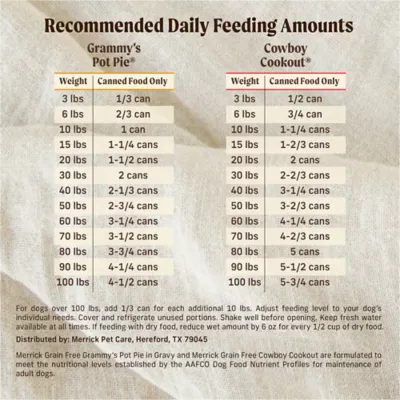 Recommended Daily Feeding Amounts

Grammy's Pot Pie®

| Weight | Canned Food Only |
|---|---|
| 3 lbs | 1/3 can |
| 6 lbs | 2/3 can |
| 10 lbs | 1 can |
| 15 lbs | 1-1/4 cans |
| 20 lbs | 1-1/2 cans |
| 30 lbs | 2 cans |
| 40 lbs | 2-1/3 cans |
| 50 lbs | 2-3/4 cans |
| 60 lbs | 3-1/4 cans |
| 70 lbs | 3-1/2 cans |
| 80 lbs | 3-3/4 cans |
| 90 lbs | 4-1/4 cans |
| 100 lbs | 4-1/2 cans |

Cowboy Cookout®

| Weight | Canned Food Only |
|---|---|
| 3 lbs | 1/2 can |
| 6 lbs | 3/4 can |
| 10 lbs | 1-1/4 cans |
| 15 lbs | 1-2/3 cans |
| 20 lbs | 2 cans |
| 30 lbs | 2-2/3 cans |
| 40 lbs | 3-1/4 cans |
| 50 lbs | 3-2/3 cans |
| 60 lbs | 4-1/4 cans |
| 70 lbs | 4-2/3 cans |
| 80 lbs | 5 cans |
| 90 lbs | 5-1/2 cans |
| 100 lbs | 5-3/4 cans |

For dogs over 100 lbs, add 1/3 can for each additional 10 lbs. Adjust feeding level to your dog's individual needs. Cover and refrigerate unused portions. Shake well before opening. Keep fresh water available at all times. If feeding with dry food, reduce wet amount by 6 oz for every 1/2 cup of dry food.

Distributed by: Merrick Pet Care, Hereford, TX 79045

Merrick Grain Free Grammy's Pot Pie in Gravy and Merrick Grain Free Cowboy Cookout are formulated to meet the nutritional levels established by the AAFCO Dog Food Nutrient Profiles for maintenance of adult dogs.